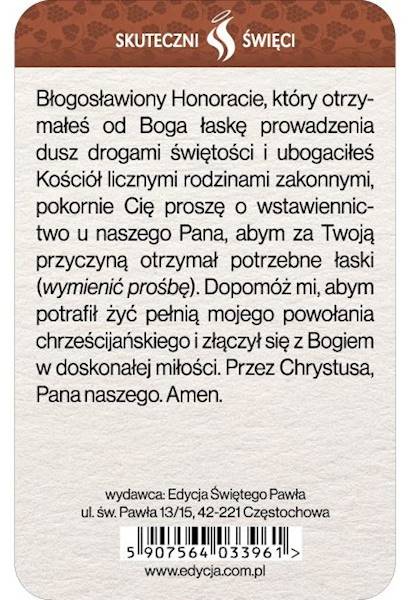 SKUTECZNI ŚWIĘCI

Błogosławiony Honoracie, który otrzymałeś od Boga łaskę prowadzenia dusz drogami świętości i ubogaciłeś Kościół licznymi rodzinami zakonnymi, pokornie Cię proszę o wstawiennictwo u naszego Pana, abym za Twoją przyczyną otrzymał potrzebne łaski (wymienić prośbę). Dopomóż mi, abym potrafił żyć pełnią mojego powołania chrześcijańskiego i złączył się z Bogiem w doskonałej miłości. Przez Chrystusa, Pana naszego. Amen.

wydawca: Edycja Świętego Pawła
ul. św. Pawła 13/15, 42-221 Częstochowa

5 907564 033961 >

www.edycja.com.pl